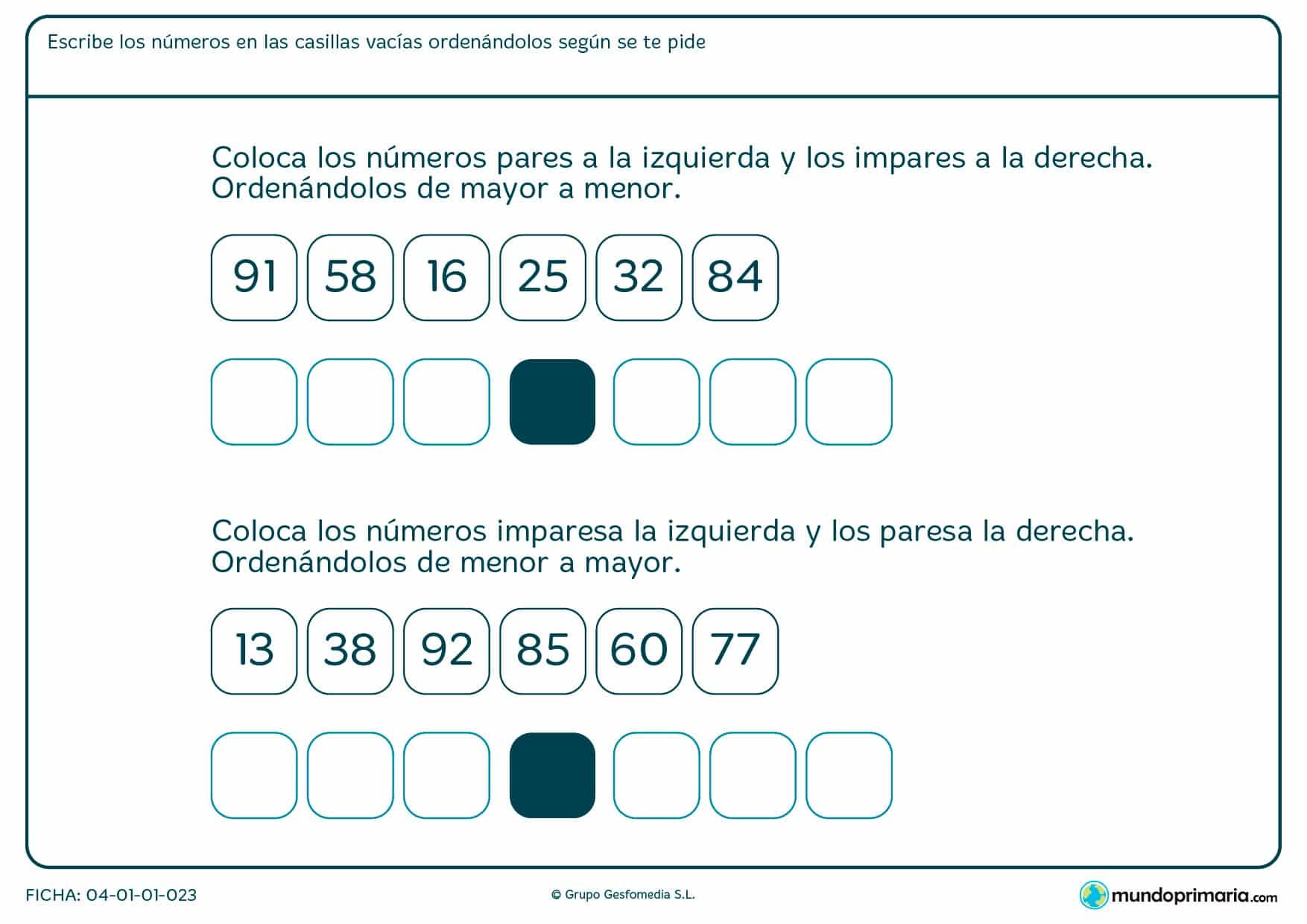 Escribe los números en las casillas vacías ordenándolos según se te pide

Coloca los números pares a la izquierda y los impares a la derecha. Ordenándolos de mayor a menor.

91 58 16 25 32 84

Coloca los números imparesa la izquierda y los paresa la derecha. Ordenándolos de menor a mayor.

13 38 92 85 60 77

FICHA: 04-01-01-023

© Grupo Gesfomedia S.L.

mundoprimaria.com